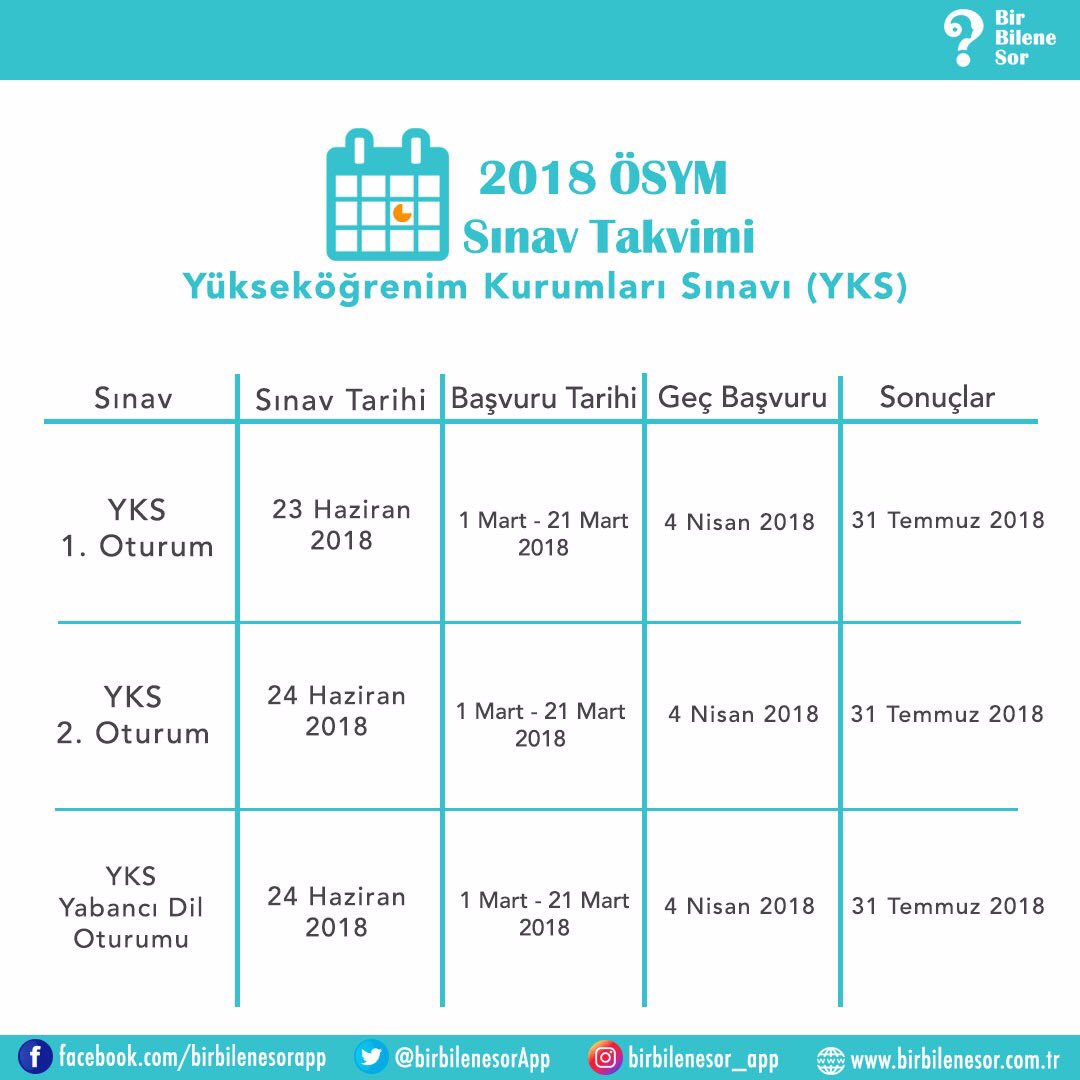 Bir Bilene Sor

2018 ÖSYM
Sınav Takvimi
Yükseköğrenim Kurumları Sınavı (YKS)

| Sınav | Sınav Tarihi | Başvuru Tarihi | Geç Başvuru | Sonuçlar |
|---|---|---|---|---|
| YKS 1. Oturum | 23 Haziran 2018 | 1 Mart - 21 Mart 2018 | 4 Nisan 2018 | 31 Temmuz 2018 |
| YKS 2. Oturum | 24 Haziran 2018 | 1 Mart - 21 Mart 2018 | 4 Nisan 2018 | 31 Temmuz 2018 |
| YKS Yabancı Dil Oturumu | 24 Haziran 2018 | 1 Mart - 21 Mart 2018 | 4 Nisan 2018 | 31 Temmuz 2018 |

facebook.com/birbilenesorapp @birbilenesorApp birbilenesor_app www.birbilenesor.com.tr